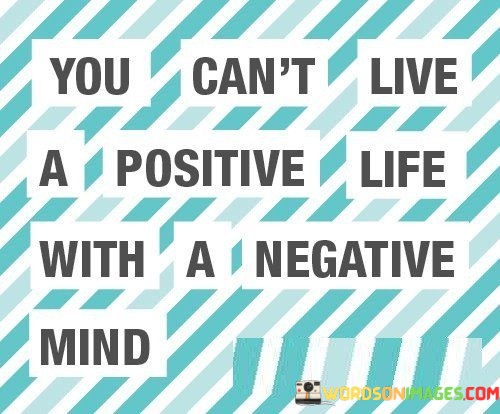 YOU CAN'T LIVE A POSITIVE LIFE WITH A NEGATIVE MIND

WORDSONIMAGES.COM